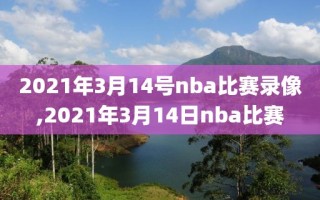 2021年3月14号nba比赛录像,2021年3月14日nba比赛